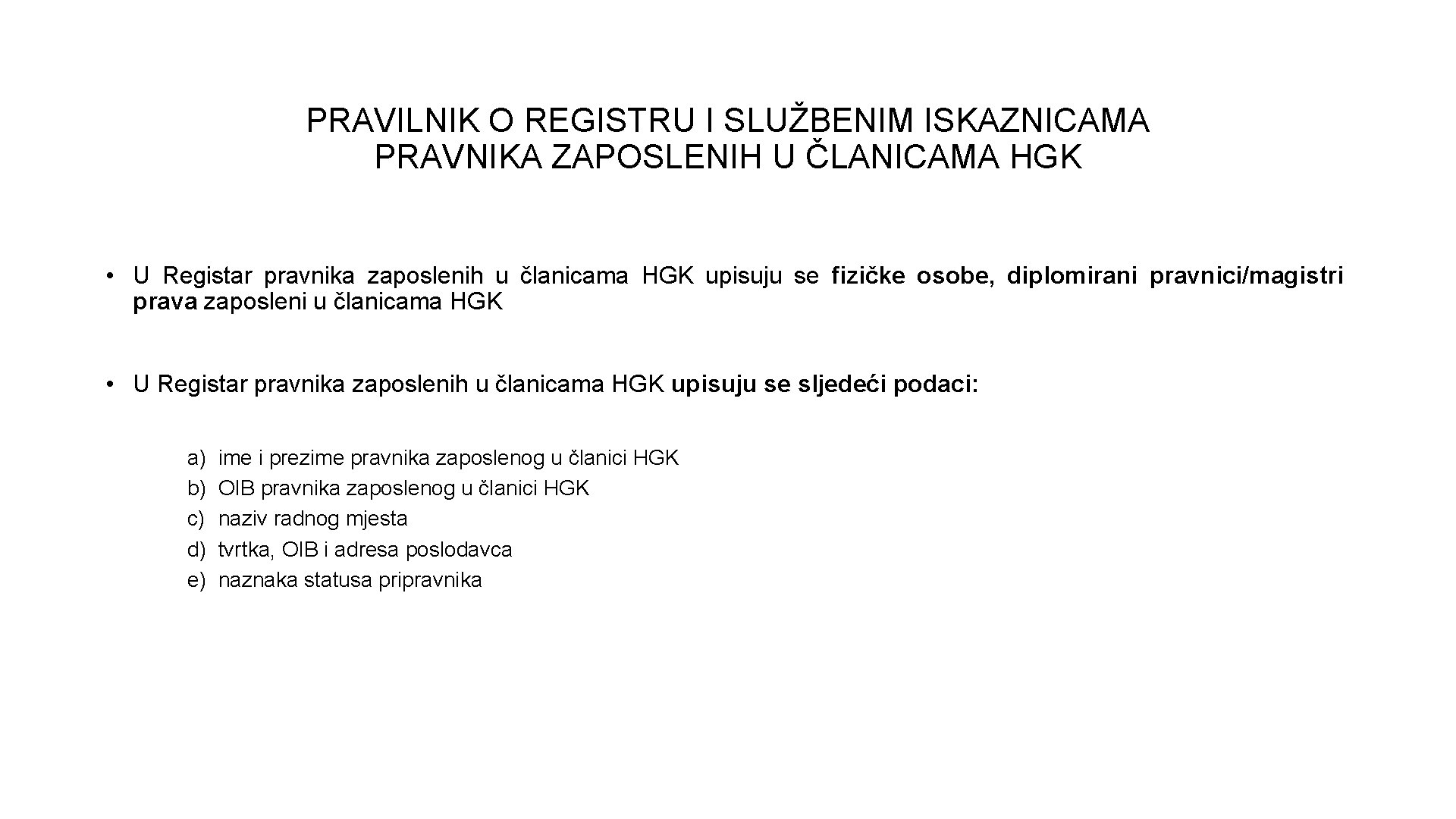 PRAVILNIK O REGISTRU I SLUŽBENIM ISKAZNICAMA PRAVNIKA ZAPOSLENIH U ČLANICAMA HGK

• U Registar pravnika zaposlenih u članicama HGK upisuju se fizičke osobe, diplomirani pravnici/magistri prava zaposleni u članicama HGK

• U Registar pravnika zaposlenih u članicama HGK upisuju se sljedeći podaci:

a) ime i prezime pravnika zaposlenog u članici HGK
b) OIB pravnika zaposlenog u članici HGK
c) naziv radnog mjesta
d) tvrtka, OIB i adresa poslodavca
e) naznaka statusa pripravnika